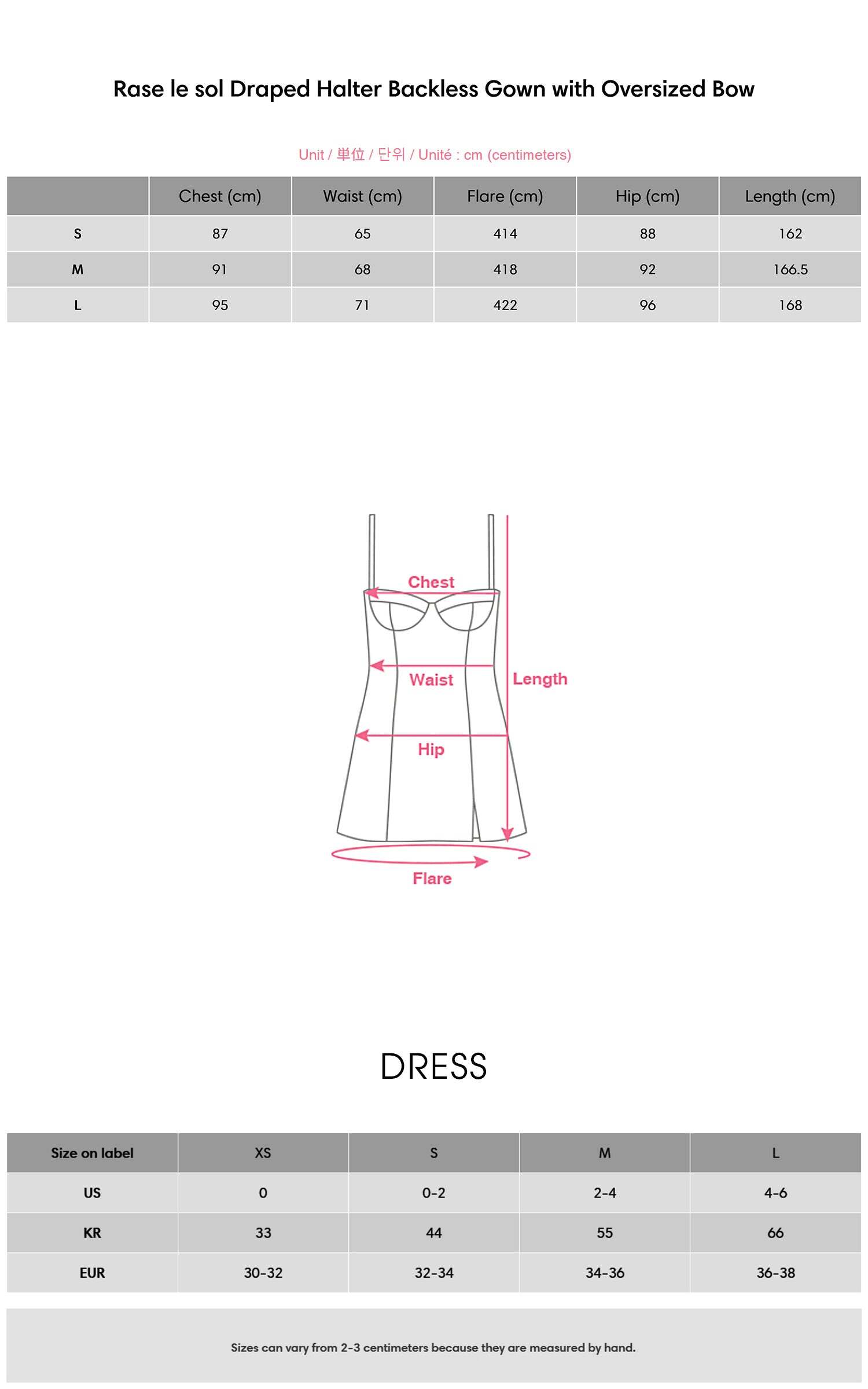 Rase le sol Draped Halter Backless Gown with Oversized Bow

Unit / 単位 / 단위 / Unité : cm (centimeters)

| | Chest (cm) | Waist (cm) | Flare (cm) | Hip (cm) | Length (cm) |
|---|---|---|---|---|---|
| S | 87 | 65 | 414 | 88 | 162 |
| M | 91 | 68 | 418 | 92 | 166.5 |
| L | 95 | 71 | 422 | 96 | 168 |

Chest

Waist

Length

Hip

Flare

DRESS

| Size on label | XS | S | M | L |
|---|---|---|---|---|
| US | 0 | 0-2 | 2-4 | 4-6 |
| KR | 33 | 44 | 55 | 66 |
| EUR | 30-32 | 32-34 | 34-36 | 36-38 |

Sizes can vary from 2-3 centimeters because they are measured by hand.